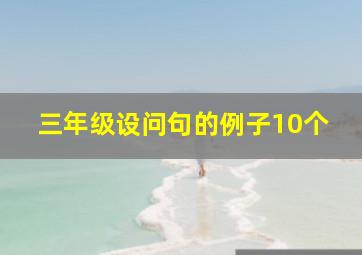 三年级设问句的例子10个